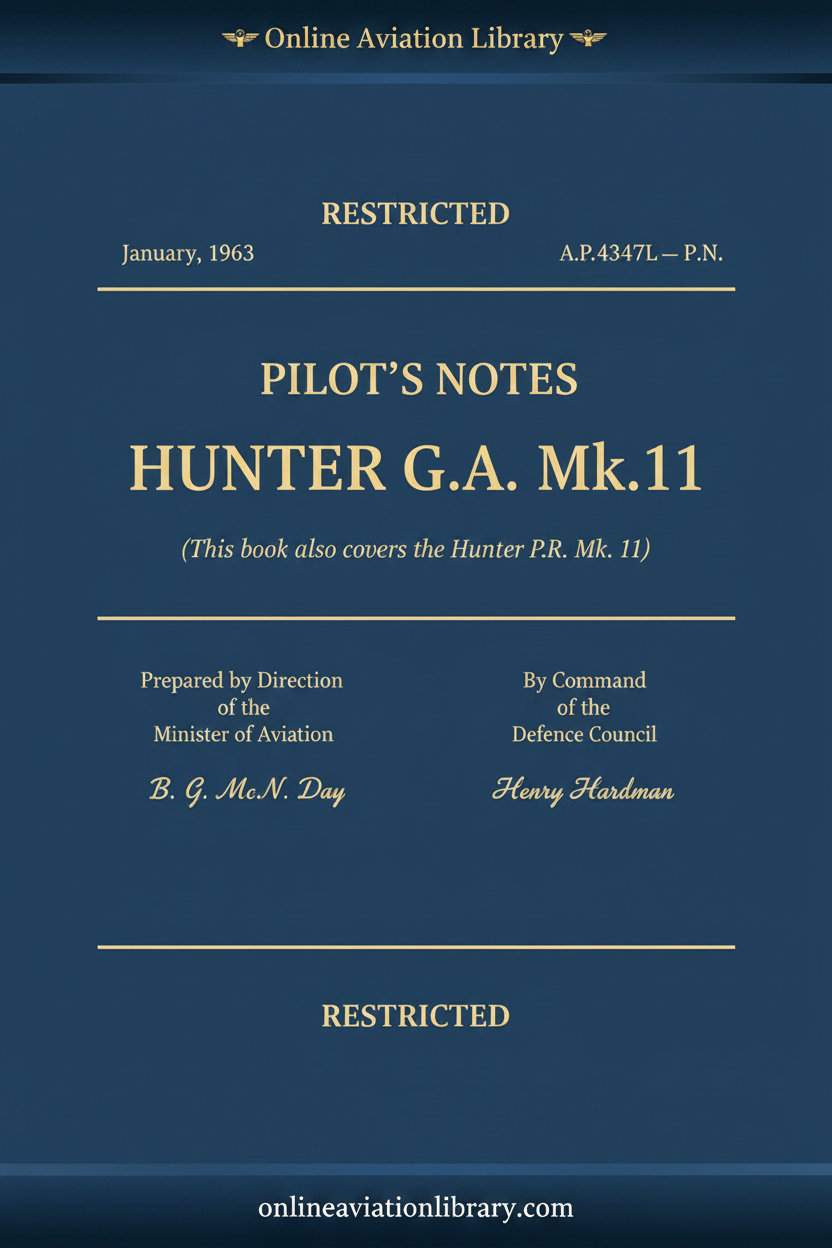 Online Aviation Library

RESTRICTED

January, 1963

A.P.4347L — P.N.

PILOT'S NOTES

HUNTER G.A. Mk.11

(This book also covers the Hunter P.R. Mk. 11)

Prepared by Direction of the Minister of Aviation

B. G. McN. Day

By Command of the Defence Council

Henry Hardman

RESTRICTED

onlineaviationlibrary.com